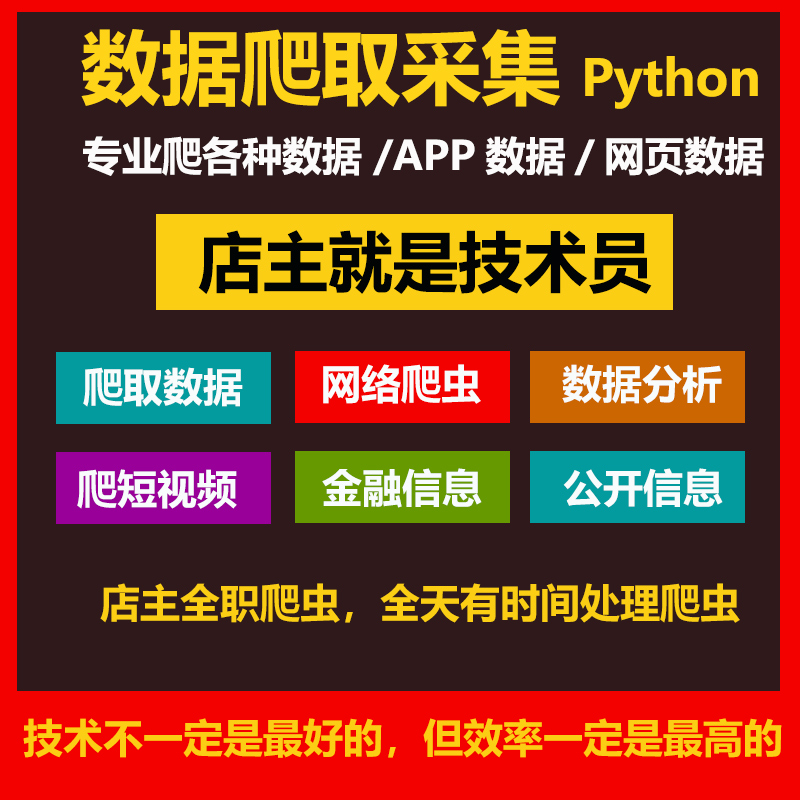 数据爬取采集 Python

专业爬各种数据 /APP 数据 / 网页数据

店主就是技术员

爬取数据

网络爬虫

数据分析

爬短视频

金融信息

公开信息

店主全职爬虫，全天有时间处理爬虫

技术不一定是最好的，但效率一定是最高的